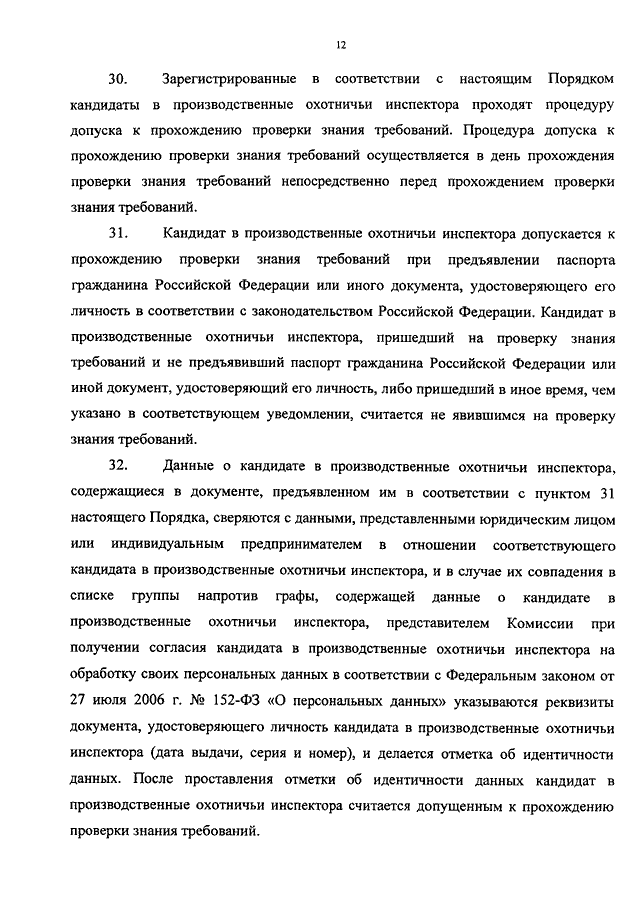 12

30. Зарегистрированные в соответствии с настоящим Порядком кандидаты в производственные охотничьи инспектора проходят процедуру допуска к прохождению проверки знания требований. Процедура допуска к прохождению проверки знания требований осуществляется в день прохождения проверки знания требований непосредственно перед прохождением проверки знания требований.

31. Кандидат в производственные охотничьи инспектора допускается к прохождению проверки знания требований при предъявлении паспорта гражданина Российской Федерации или иного документа, удостоверяющего его личность в соответствии с законодательством Российской Федерации. Кандидат в производственные охотничьи инспектора, пришедший на проверку знания требований и не предъявивший паспорт гражданина Российской Федерации или иной документ, удостоверяющий его личность, либо пришедший в иное время, чем указано в соответствующем уведомлении, считается не явившимся на проверку знания требований.

32. Данные о кандидате в производственные охотничьи инспектора, содержащиеся в документе, предъявленном им в соответствии с пунктом 31 настоящего Порядка, сверяются с данными, представленными юридическим лицом или индивидуальным предпринимателем в отношении соответствующего кандидата в производственные охотничьи инспектора, и в случае их совпадения в списке группы напротив графы, содержащей данные о кандидате в производственные охотничьи инспектора, представителем Комиссии при получении согласия кандидата в производственные охотничьи инспектора на обработку своих персональных данных в соответствии с Федеральным законом от 27 июля 2006 г. № 152-ФЗ «О персональных данных» указываются реквизиты документа, удостоверяющего личность кандидата в производственные охотничьи инспектора (дата выдачи, серия и номер), и делается отметка об идентичности данных. После проставления отметки об идентичности данных кандидат в производственные охотничьи инспектора считается допущенным к прохождению проверки знания требований.